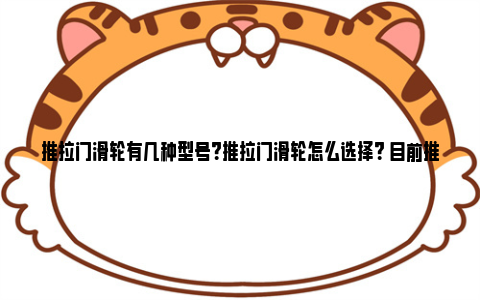 推拉门滑轮有几种型号?推拉门滑轮怎么选择? 目前推